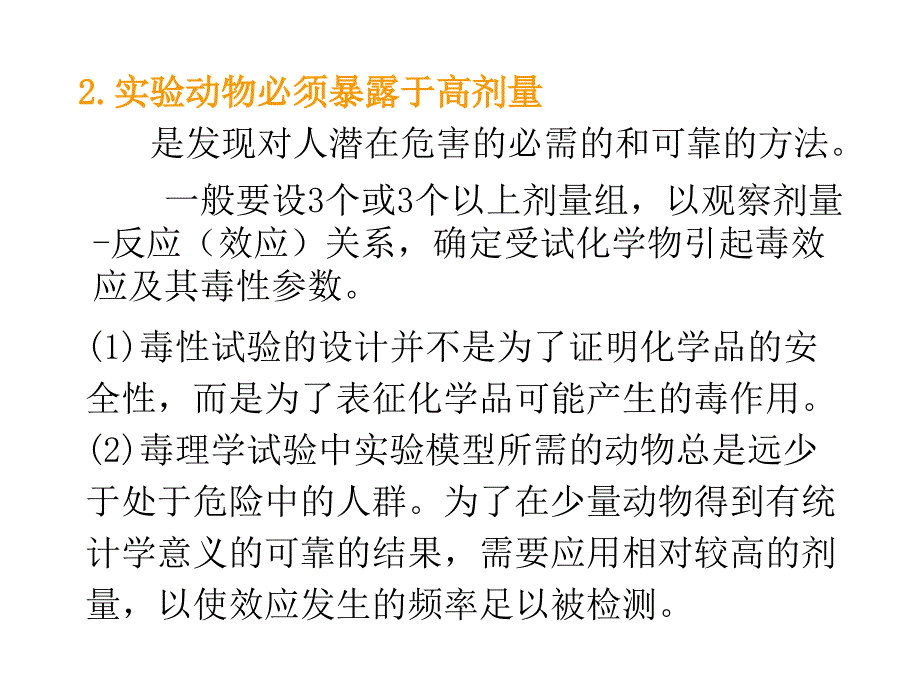 2.实验动物必须暴露于高剂量

是发现对人潜在危害的必需的和可靠的方法。

一般要设3个或3个以上剂量组，以观察剂量-反应（效应）关系，确定受试化学物引起毒效应及其毒性参数。

(1)毒性试验的设计并不是为了证明化学品的安全性，而是为了表征化学品可能产生的毒作用。

(2)毒理学试验中实验模型所需的动物总是远少于处于危险中的人群。为了在少量动物得到有统计学意义的可靠的结果，需要应用相对较高的剂量，以使效应发生的频率足以被检测。